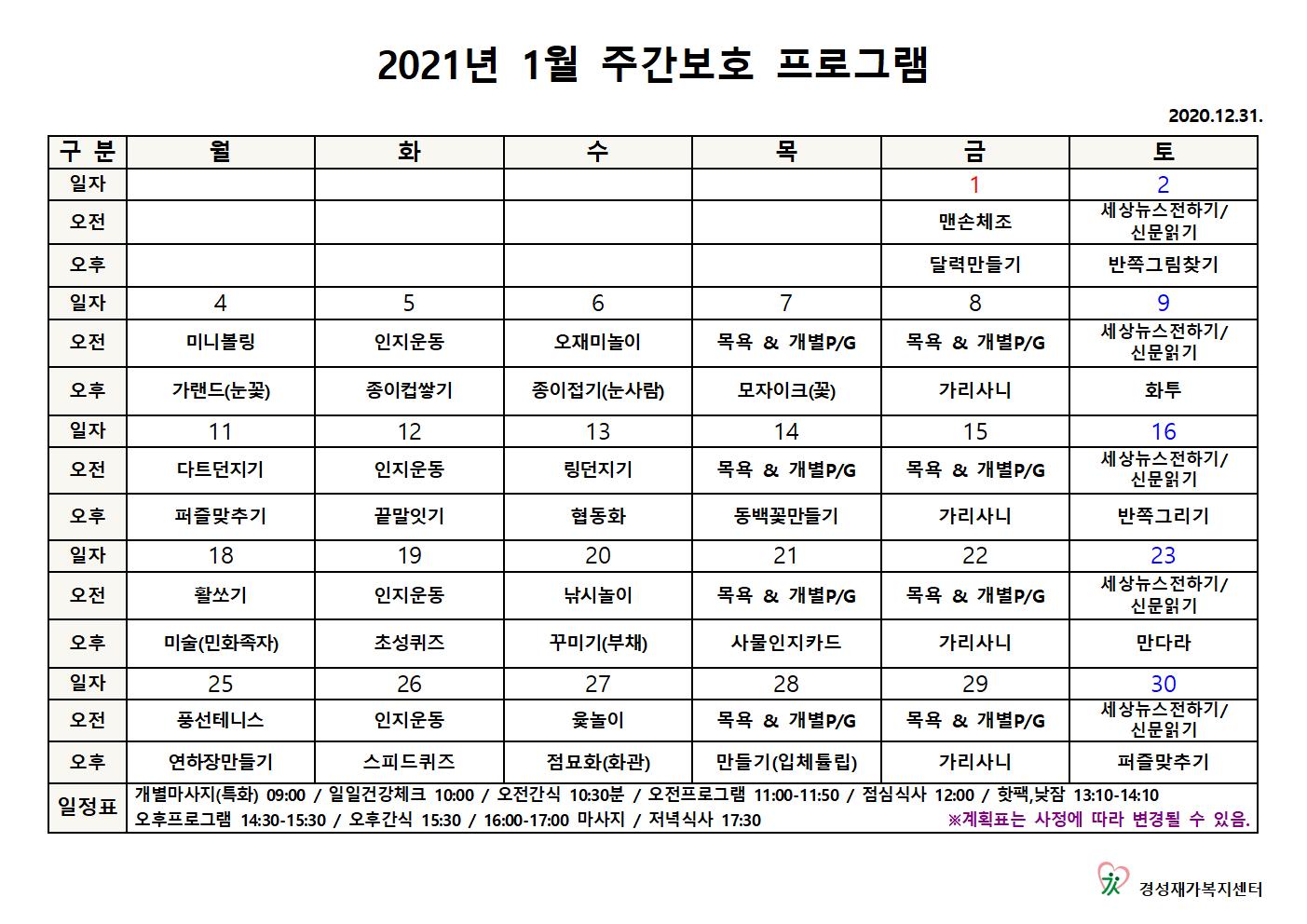 2021년 1월 주간보호 프로그램

2020.12.31.

| 구 분 | 월 | 화 | 수 | 목 | 금 | 토 |
|---|---|---|---|---|---|---|
| 일자 | | | | | 1 | 2 |
| 오전 | | | | | 맨손체조 | 세상뉴스전하기/ 신문읽기 |
| 오후 | | | | | 달력만들기 | 반쪽그림찾기 |
| 일자 | 4 | 5 | 6 | 7 | 8 | 9 |
| 오전 | 미니볼링 | 인지운동 | 오재미놀이 | 목욕 & 개별P/G | 목욕 & 개별P/G | 세상뉴스전하기/ 신문읽기 |
| 오후 | 가랜드(눈꽃) | 종이컵쌓기 | 종이접기(눈사람) | 모자이크(꽃) | 가리사니 | 화투 |
| 일자 | 11 | 12 | 13 | 14 | 15 | 16 |
| 오전 | 다트던지기 | 인지운동 | 링던지기 | 목욕 & 개별P/G | 목욕 & 개별P/G | 세상뉴스전하기/ 신문읽기 |
| 오후 | 퍼즐맞추기 | 끝말잇기 | 협동화 | 동백꽃만들기 | 가리사니 | 반쪽그리기 |
| 일자 | 18 | 19 | 20 | 21 | 22 | 23 |
| 오전 | 활쏘기 | 인지운동 | 낚시놀이 | 목욕 & 개별P/G | 목욕 & 개별P/G | 세상뉴스전하기/ 신문읽기 |
| 오후 | 미술(민화족자) | 초성퀴즈 | 꾸미기(부채) | 사물인지카드 | 가리사니 | 만다라 |
| 일자 | 25 | 26 | 27 | 28 | 29 | 30 |
| 오전 | 풍선테니스 | 인지운동 | 윷놀이 | 목욕 & 개별P/G | 목욕 & 개별P/G | 세상뉴스전하기/ 신문읽기 |
| 오후 | 연하장만들기 | 스피드퀴즈 | 점묘화(화관) | 만들기(입체튤립) | 가리사니 | 퍼즐맞추기 |
| 일정표 | 개별마사지(특화) 09:00 / 일일건강체크 10:00 / 오전간식 10:30분 / 오전프로그램 11:00-11:50 / 점심식사 12:00 / 핫팩,낮잠 13:10-14:10 오후프로그램 14:30-15:30 / 오후간식 15:30 / 16:00-17:00 마사지 / 저녁식사 17:30 ※계획표는 사정에 따라 변경될 수 있음. | | | | | |

경성재가복지센터